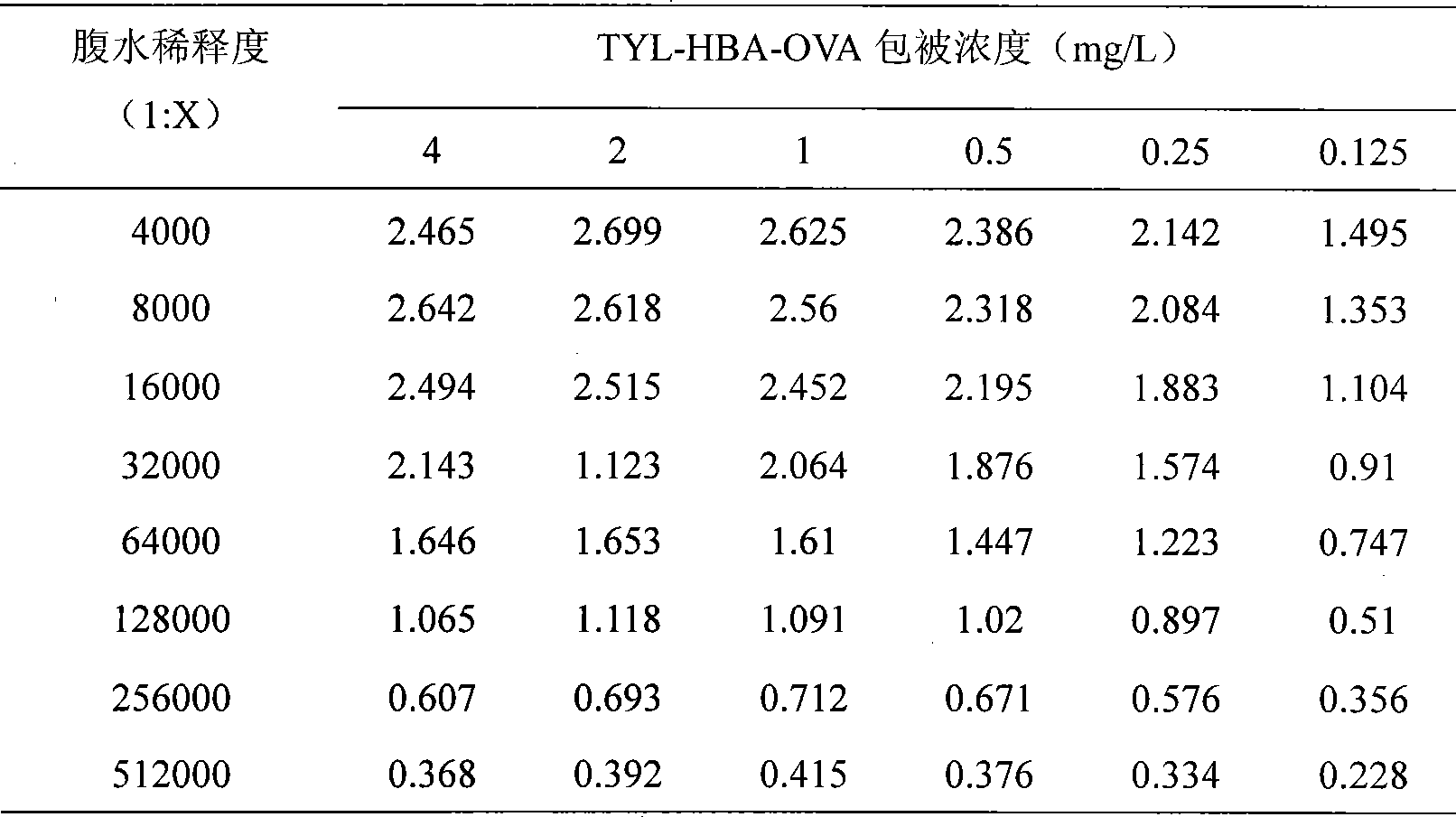 | 腹水稀释度（1:X） | TYL-HBA-OVA 包被浓度（mg/L） | | | | | |
|---|---|---|---|---|---|---|
| | 4 | 2 | 1 | 0.5 | 0.25 | 0.125 |
| 4000 | 2.465 | 2.699 | 2.625 | 2.386 | 2.142 | 1.495 |
| 8000 | 2.642 | 2.618 | 2.56 | 2.318 | 2.084 | 1.353 |
| 16000 | 2.494 | 2.515 | 2.452 | 2.195 | 1.883 | 1.104 |
| 32000 | 2.143 | 1.123 | 2.064 | 1.876 | 1.574 | 0.91 |
| 64000 | 1.646 | 1.653 | 1.61 | 1.447 | 1.223 | 0.747 |
| 128000 | 1.065 | 1.118 | 1.091 | 1.02 | 0.897 | 0.51 |
| 256000 | 0.607 | 0.693 | 0.712 | 0.671 | 0.576 | 0.356 |
| 512000 | 0.368 | 0.392 | 0.415 | 0.376 | 0.334 | 0.228 |